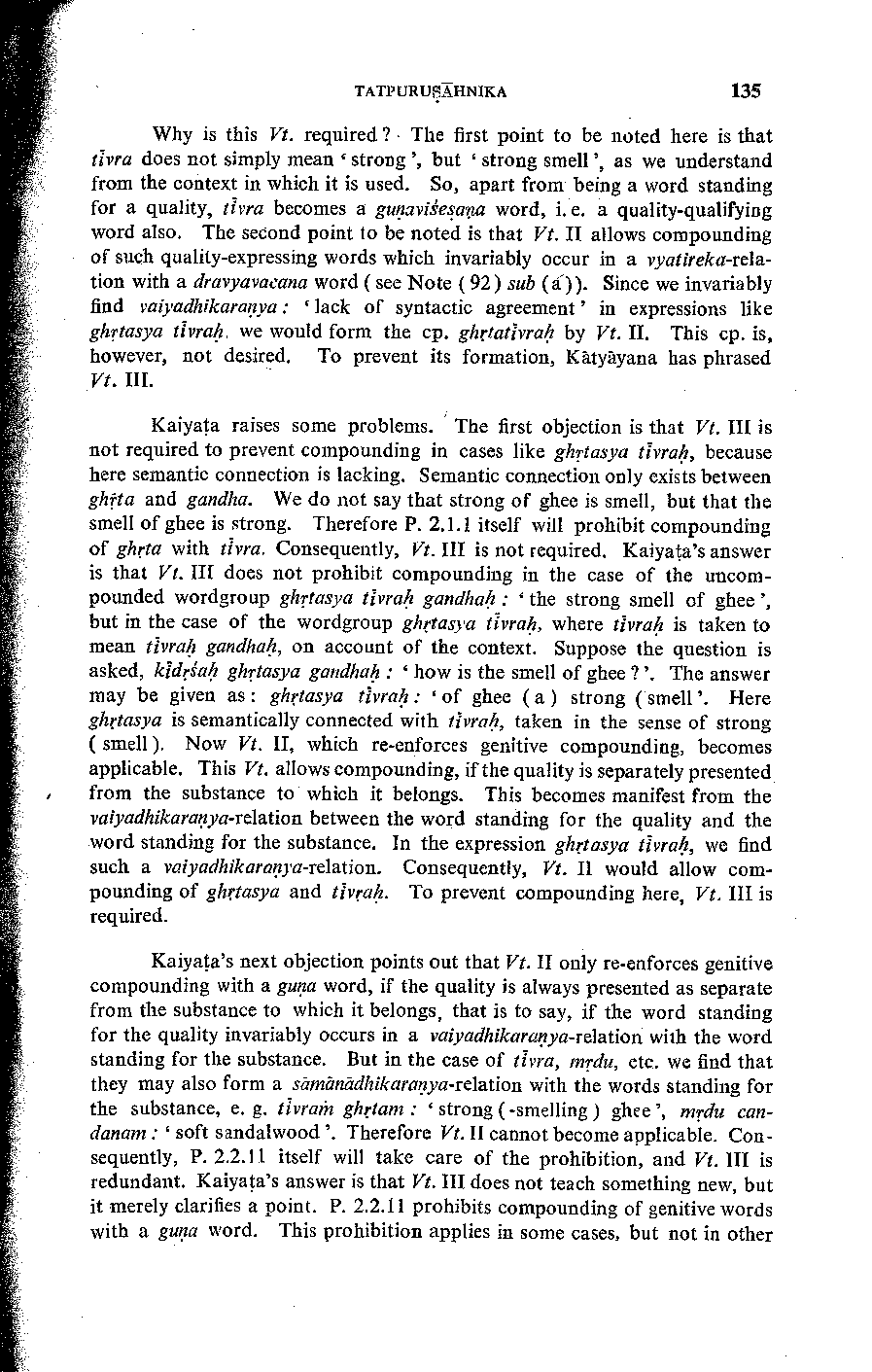 TATPURUṢĀHNIKA 135

Why is this Vt. required? The first point to be noted here is that tīvra does not simply mean 'strong', but 'strong smell', as we understand from the context in which it is used. So, apart from being a word standing for a quality, tīvra becomes a guṇaviśeṣaṇa word, i. e. a quality-qualifying word also. The second point to be noted is that Vt. II allows compounding of such quality-expressing words which invariably occur in a vyatireka-relation with a dravyavacana word (see Note (92) sub (a)). Since we invariably find vaiyadhikaraṇya: 'lack of syntactic agreement' in expressions like ghṛtasya tīvraḥ, we would form the cp. ghṛtatīvraḥ by Vt. II. This cp. is, however, not desired. To prevent its formation, Kātyāyana has phrased Vt. III.

Kaiyaṭa raises some problems. The first objection is that Vt. III is not required to prevent compounding in cases like ghṛtasya tīvraḥ, because here semantic connection is lacking. Semantic connection only exists between ghṛta and gandha. We do not say that strong of ghee is smell, but that the smell of ghee is strong. Therefore P. 2.1.1 itself will prohibit compounding of ghṛta with tīvra. Consequently, Vt. III is not required. Kaiyaṭa's answer is that Vt. III does not prohibit compounding in the case of the uncompounded wordgroup ghṛtasya tīvraḥ gandhaḥ: 'the strong smell of ghee', but in the case of the wordgroup ghṛtasya tīvraḥ, where tīvraḥ is taken to mean tīvraḥ gandhaḥ, on account of the context. Suppose the question is asked, kīdṛśaḥ ghṛtasya gandhaḥ: 'how is the smell of ghee?'. The answer may be given as: ghṛtasya tīvraḥ: 'of ghee (a) strong (smell'. Here ghṛtasya is semantically connected with tīvraḥ, taken in the sense of strong (smell). Now Vt. II, which re-enforces genitive compounding, becomes applicable. This Vt. allows compounding, if the quality is separately presented from the substance to which it belongs. This becomes manifest from the vaiyadhikaraṇya-relation between the word standing for the quality and the word standing for the substance. In the expression ghṛtasya tīvraḥ, we find such a vaiyadhikaraṇya-relation. Consequently, Vt. II would allow compounding of ghṛtasya and tīvraḥ. To prevent compounding here, Vt. III is required.

Kaiyaṭa's next objection points out that Vt. II only re-enforces genitive compounding with a guṇa word, if the quality is always presented as separate from the substance to which it belongs, that is to say, if the word standing for the quality invariably occurs in a vaiyadhikaraṇya-relation with the word standing for the substance. But in the case of tīvra, mṛdu, etc. we find that they may also form a sāmānādhikaraṇya-relation with the words standing for the substance, e. g. tīvraṁ ghṛtam: 'strong (-smelling) ghee', mṛdu candanam: 'soft sandalwood'. Therefore Vt. II cannot become applicable. Consequently, P. 2.2.11 itself will take care of the prohibition, and Vt. III is redundant. Kaiyaṭa's answer is that Vt. III does not teach something new, but it merely clarifies a point. P. 2.2.11 prohibits compounding of genitive words with a guṇa word. This prohibition applies in some cases, but not in other